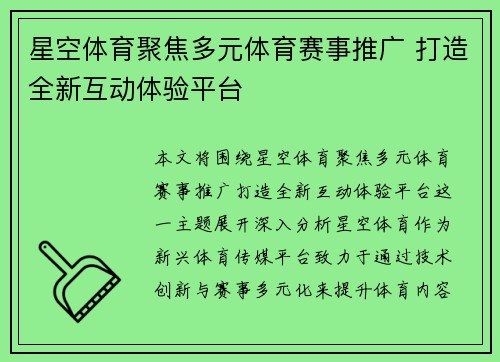 星空体育聚焦多元体育赛事推广 打造全新互动体验平台

本文将围绕星空体育聚焦多元体育赛事推广打造全新互动体验平台这一主题展开深入分析星空体育作为新兴体育传媒平台致力于通过技术创新与赛事多元化来提升体育内容